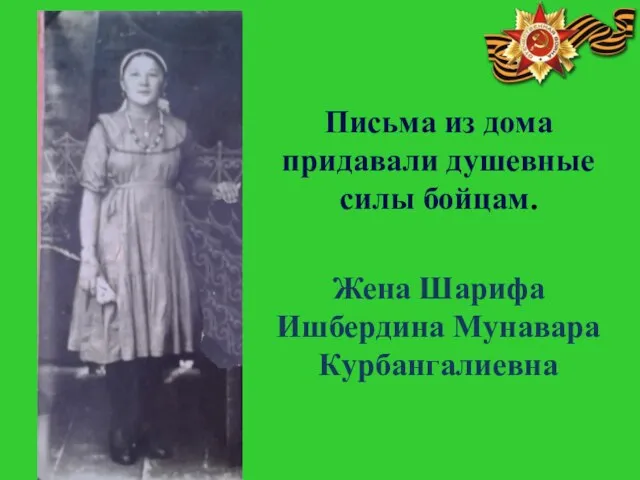 Письма из дома придавали душевные силы бойцам.

Жена Шарифа Ишбердина Мунавара Курбангалиевна